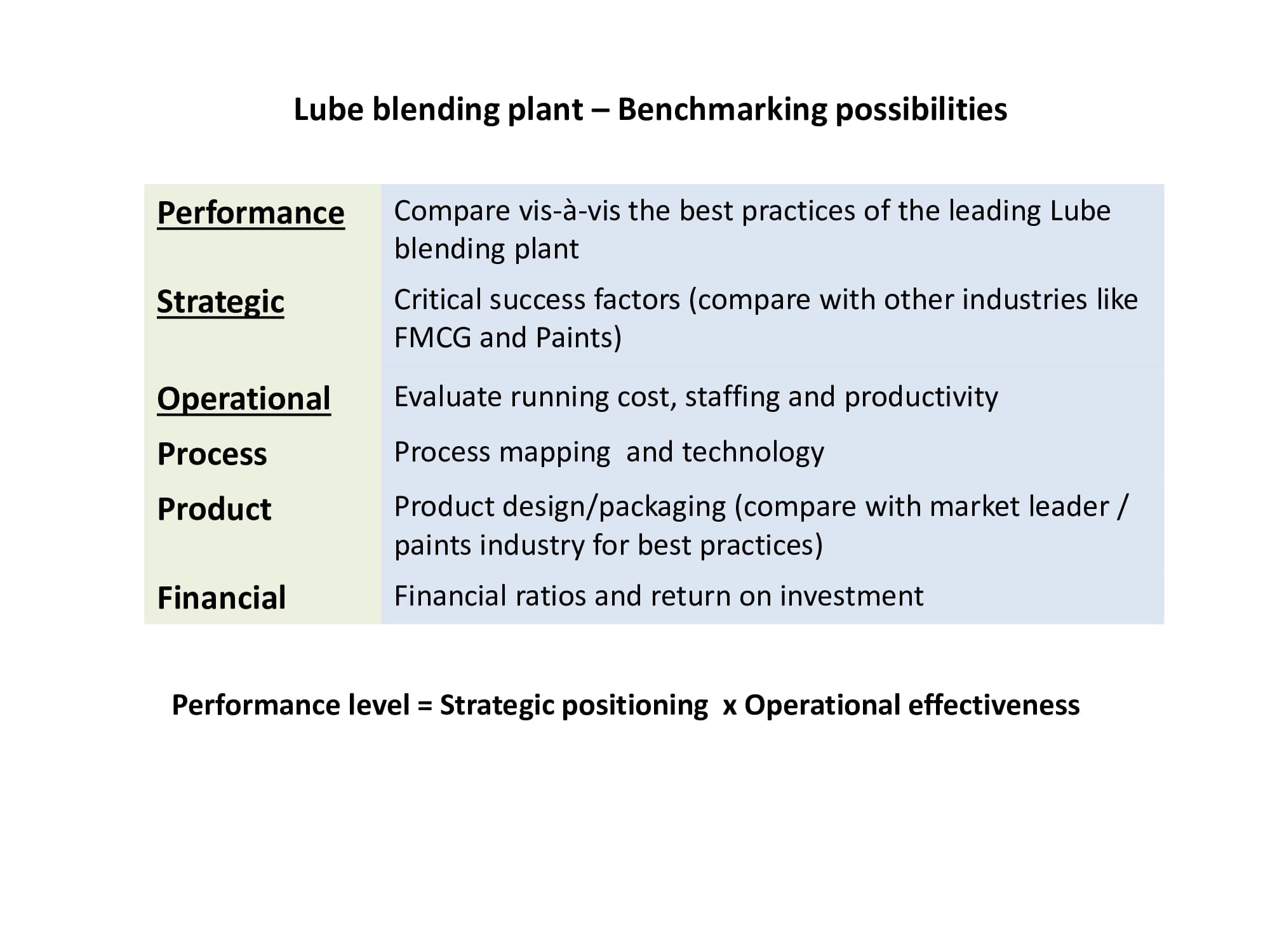 Lube blending plant – Benchmarking possibilities

| | |
|---|---|
| Performance | Compare vis-à-vis the best practices of the leading Lube blending plant |
| Strategic | Critical success factors (compare with other industries like FMCG and Paints) |
| Operational | Evaluate running cost, staffing and productivity |
| Process | Process mapping and technology |
| Product | Product design/packaging (compare with market leader / paints industry for best practices) |
| Financial | Financial ratios and return on investment |

Performance level = Strategic positioning x Operational effectiveness